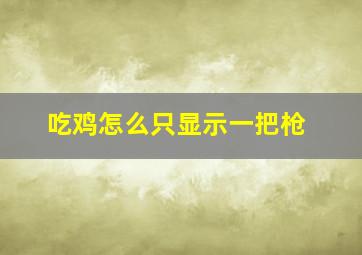 吃鸡怎么只显示一把枪